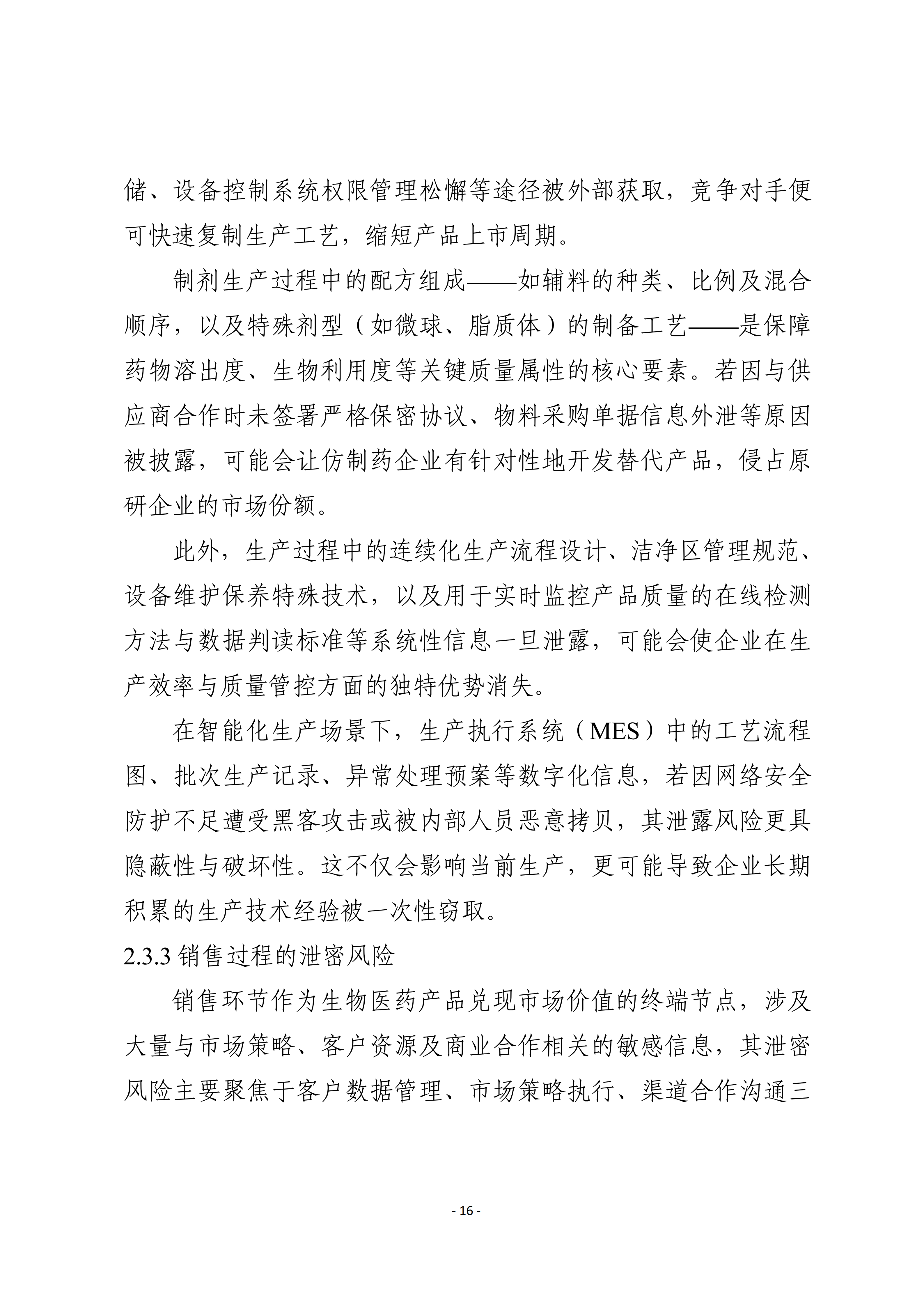 储、设备控制系统权限管理松懈等途径被外部获取，竞争对手便可快速复制生产工艺，缩短产品上市周期。

制剂生产过程中的配方组成——如辅料的种类、比例及混合顺序，以及特殊剂型（如微球、脂质体）的制备工艺——是保障药物溶出度、生物利用度等关键质量属性的核心要素。若因与供应商合作时未签署严格保密协议、物料采购单据信息外泄等原因被披露，可能会让仿制药企业有针对性地开发替代产品，侵占原研企业的市场份额。

此外，生产过程中的连续化生产流程设计、洁净区管理规范、设备维护保养特殊技术，以及用于实时监控产品质量的在线检测方法与数据判读标准等系统性信息一旦泄露，可能会使企业在生产效率与质量管控方面的独特优势消失。

在智能化生产场景下，生产执行系统（MES）中的工艺流程图、批次生产记录、异常处理预案等数字化信息，若因网络安全防护不足遭受黑客攻击或被内部人员恶意拷贝，其泄露风险更具隐蔽性与破坏性。这不仅会影响当前生产，更可能导致企业长期积累的生产技术经验被一次性窃取。

2.3.3 销售过程的泄密风险

销售环节作为生物医药产品兑现市场价值的终端节点，涉及大量与市场策略、客户资源及商业合作相关的敏感信息，其泄密风险主要聚焦于客户数据管理、市场策略执行、渠道合作沟通三

- 16 -